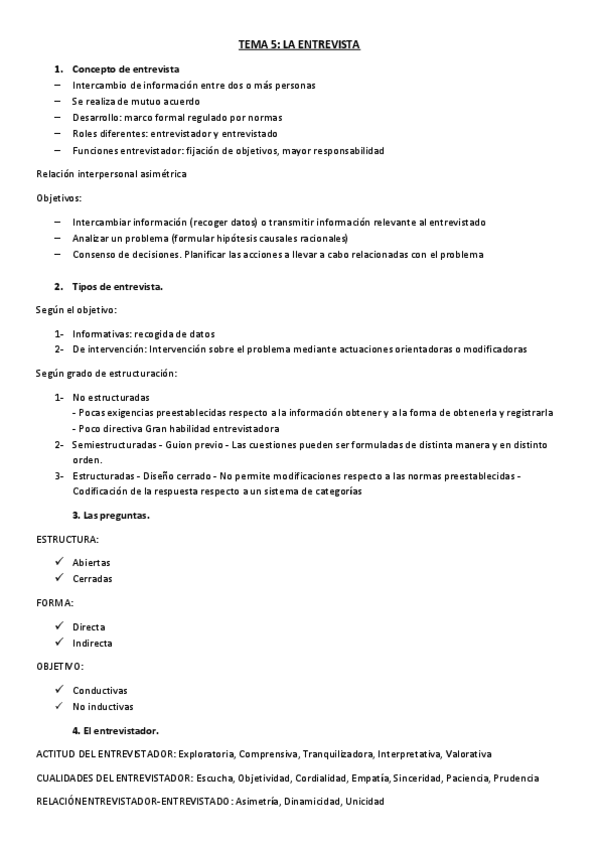 TEMA 5: LA ENTREVISTA

1. Concepto de entrevista
– Intercambio de información entre dos o más personas
– Se realiza de mutuo acuerdo
– Desarrollo: marco formal regulado por normas
– Roles diferentes: entrevistador y entrevistado
– Funciones entrevistador: fijación de objetivos, mayor responsabilidad

Relación interpersonal asimétrica

Objetivos:

– Intercambiar información (recoger datos) o transmitir información relevante al entrevistado
– Analizar un problema (formular hipótesis causales racionales)
– Consenso de decisiones. Planificar las acciones a llevar a cabo relacionadas con el problema

2. Tipos de entrevista.

Según el objetivo:

1- Informativas: recogida de datos
2- De intervención: Intervención sobre el problema mediante actuaciones orientadoras o modificadoras

Según grado de estructuración:

1- No estructuradas
- Pocas exigencias preestablecidas respecto a la información obtener y a la forma de obtenerla y registrarla
- Poco directiva Gran habilidad entrevistadora
2- Semiestructuradas - Guion previo - Las cuestiones pueden ser formuladas de distinta manera y en distinto orden.
3- Estructuradas - Diseño cerrado - No permite modificaciones respecto a las normas preestablecidas - Codificación de la respuesta respecto a un sistema de categorías

3. Las preguntas.

ESTRUCTURA:

✓ Abiertas
✓ Cerradas

FORMA:

✓ Directa
✓ Indirecta

OBJETIVO:

✓ Conductivas
✓ No inductivas

4. El entrevistador.

ACTITUD DEL ENTREVISTADOR: Exploratoria, Comprensiva, Tranquilizadora, Interpretativa, Valorativa

CUALIDADES DEL ENTREVISTADOR: Escucha, Objetividad, Cordialidad, Empatía, Sinceridad, Paciencia, Prudencia

RELACIÓNENTREVISTADOR-ENTREVISTADO: Asimetría, Dinamicidad, Unicidad